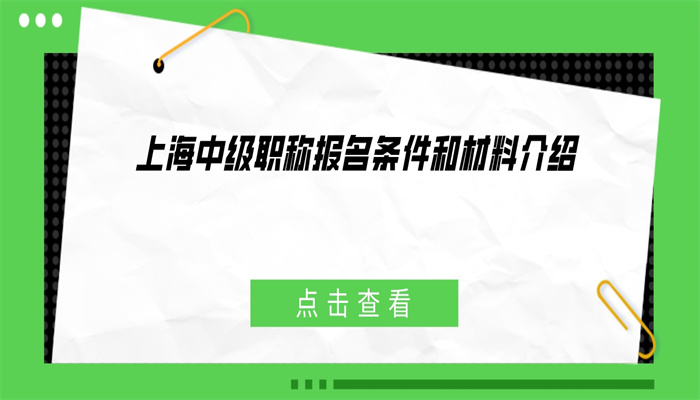 上海中级职称报名条件和材料介绍

点击查看